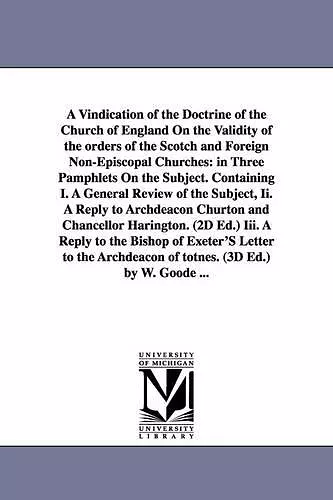 A Vindication of the Doctrine of the Church of England On the Validity of the orders of the Scotch and Foreign Non-Episcopal Churches: in Three Pamphlets On the Subject. Containing I. A General Review of the Subject, Ii. A Reply to Archdeacon Churton and Chancellor Harington. (2D Ed.) Iii. A Reply to the Bishop of Exeter'S Letter to the Archdeacon of totnes. (3D Ed.) by W. Goode ...

UNIVERSITY OF MICHIGAN
UNIVERSITY LIBRARY